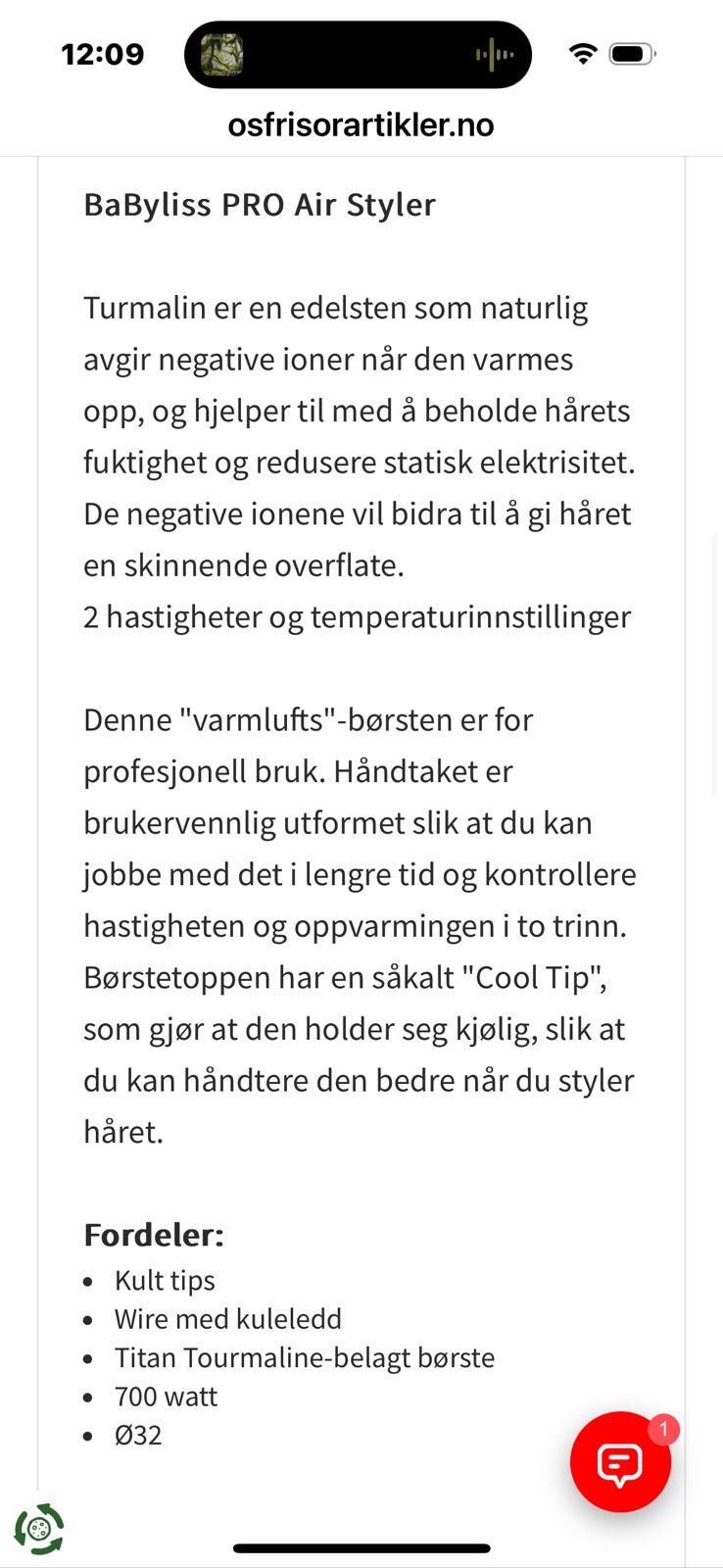 12:09

osfrisorartikler.no

BaByliss PRO Air Styler

Turmalin er en edelsten som naturlig avgir negative ioner når den varmes opp, og hjelper til med å beholde hårets fuktighet og redusere statisk elektrisitet. De negative ionene vil bidra til å gi håret en skinnende overflate.
2 hastigheter og temperaturinnstillinger

Denne "varmlufts"-børsten er for profesjonell bruk. Håndtaket er brukervennlig utformet slik at du kan jobbe med det i lengre tid og kontrollere hastigheten og oppvarmingen i to trinn. Børstetoppen har en såkalt "Cool Tip", som gjør at den holder seg kjølig, slik at du kan håndtere den bedre når du styler håret.

Fordeler:
- Kult tips
- Wire med kuleledd
- Titan Tourmaline-belagt børste
- 700 watt
- Ø32

1